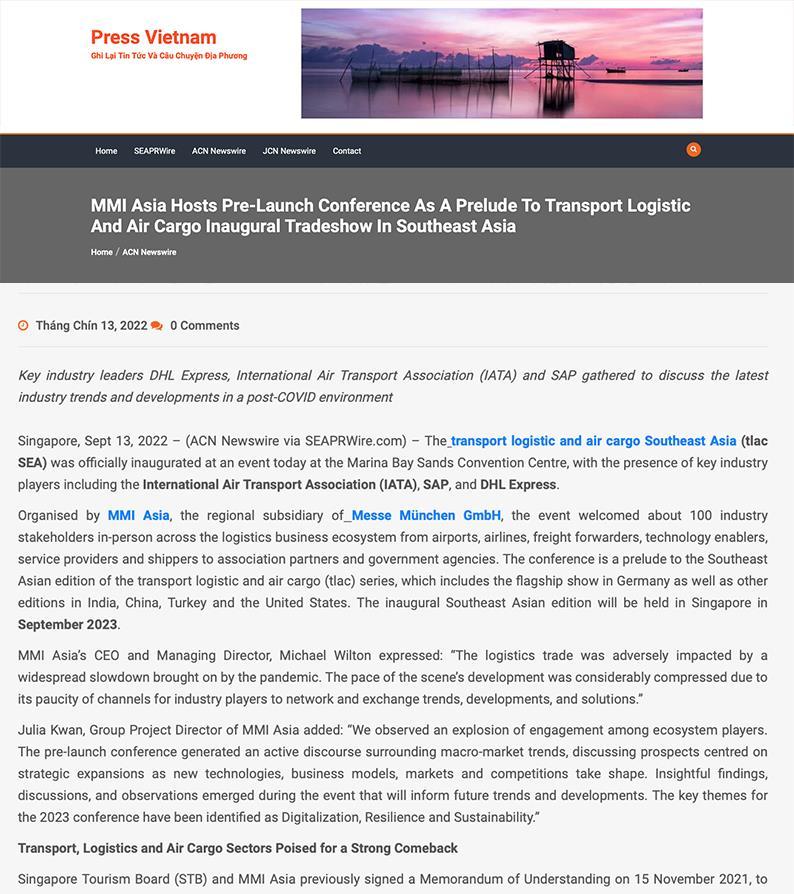 Press Vietnam
Ghi Lại Tin Tức Và Câu Chuyện Địa Phương

Home SEAPRWire ACN Newswire JCN Newswire Contact

MMI Asia Hosts Pre-Launch Conference As A Prelude To Transport Logistic And Air Cargo Inaugural Tradeshow In Southeast Asia

Home / ACN Newswire

Tháng Chín 13, 2022 0 Comments

Key industry leaders DHL Express, International Air Transport Association (IATA) and SAP gathered to discuss the latest industry trends and developments in a post-COVID environment

Singapore, Sept 13, 2022 – (ACN Newswire via SEAPRWire.com) – The transport logistic and air cargo Southeast Asia (tlac SEA) was officially inaugurated at an event today at the Marina Bay Sands Convention Centre, with the presence of key industry players including the International Air Transport Association (IATA), SAP, and DHL Express.

Organised by MMI Asia, the regional subsidiary of Messe München GmbH, the event welcomed about 100 industry stakeholders in-person across the logistics business ecosystem from airports, airlines, freight forwarders, technology enablers, service providers and shippers to association partners and government agencies. The conference is a prelude to the Southeast Asian edition of the transport logistic and air cargo (tlac) series, which includes the flagship show in Germany as well as other editions in India, China, Turkey and the United States. The inaugural Southeast Asian edition will be held in Singapore in September 2023.

MMI Asia's CEO and Managing Director, Michael Wilton expressed: "The logistics trade was adversely impacted by a widespread slowdown brought on by the pandemic. The pace of the scene's development was considerably compressed due to its paucity of channels for industry players to network and exchange trends, developments, and solutions."

Julia Kwan, Group Project Director of MMI Asia added: "We observed an explosion of engagement among ecosystem players. The pre-launch conference generated an active discourse surrounding macro-market trends, discussing prospects centred on strategic expansions as new technologies, business models, markets and competitions take shape. Insightful findings, discussions, and observations emerged during the event that will inform future trends and developments. The key themes for the 2023 conference have been identified as Digitalization, Resilience and Sustainability."

Transport, Logistics and Air Cargo Sectors Poised for a Strong Comeback

Singapore Tourism Board (STB) and MMI Asia previously signed a Memorandum of Understanding on 15 November 2021, to